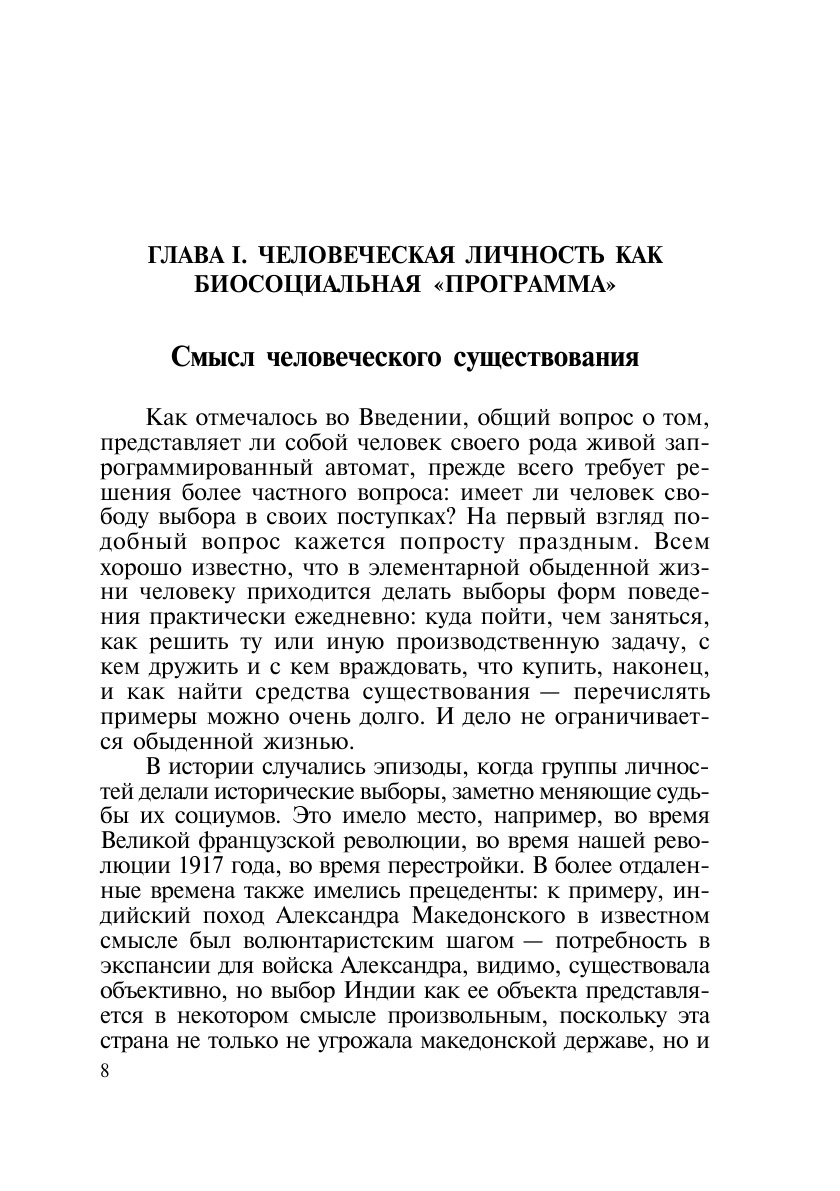 ГЛАВА I. ЧЕЛОВЕЧЕСКАЯ ЛИЧНОСТЬ КАК БИОСОЦИАЛЬНАЯ «ПРОГРАММА»

Смысл человеческого существования

Как отмечалось во Введении, общий вопрос о том, представляет ли собой человек своего рода живой запрограммированный автомат, прежде всего требует решения более частного вопроса: имеет ли человек свободу выбора в своих поступках? На первый взгляд подобный вопрос кажется попросту праздным. Всем хорошо известно, что в элементарной обыденной жизни человеку приходится делать выборы форм поведения практически ежедневно: куда пойти, чем заняться, как решить ту или иную производственную задачу, с кем дружить и с кем враждовать, что купить, наконец, и как найти средства существования — перечислять примеры можно очень долго. И дело не ограничивается обыденной жизнью.

В истории случались эпизоды, когда группы личностей делали исторические выборы, заметно меняющие судьбы их социумов. Это имело место, например, во время Великой французской революции, во время нашей революции 1917 года, во время перестройки. В более отдаленные времена также имелись прецеденты: к примеру, индийский поход Александра Македонского в известном смысле был волюнтаристским шагом — потребность в экспансии для войска Александра, видимо, существовала объективно, но выбор Индии как ее объекта представляется в некотором смысле произвольным, поскольку эта страна не только не угрожала македонской державе, но и

8